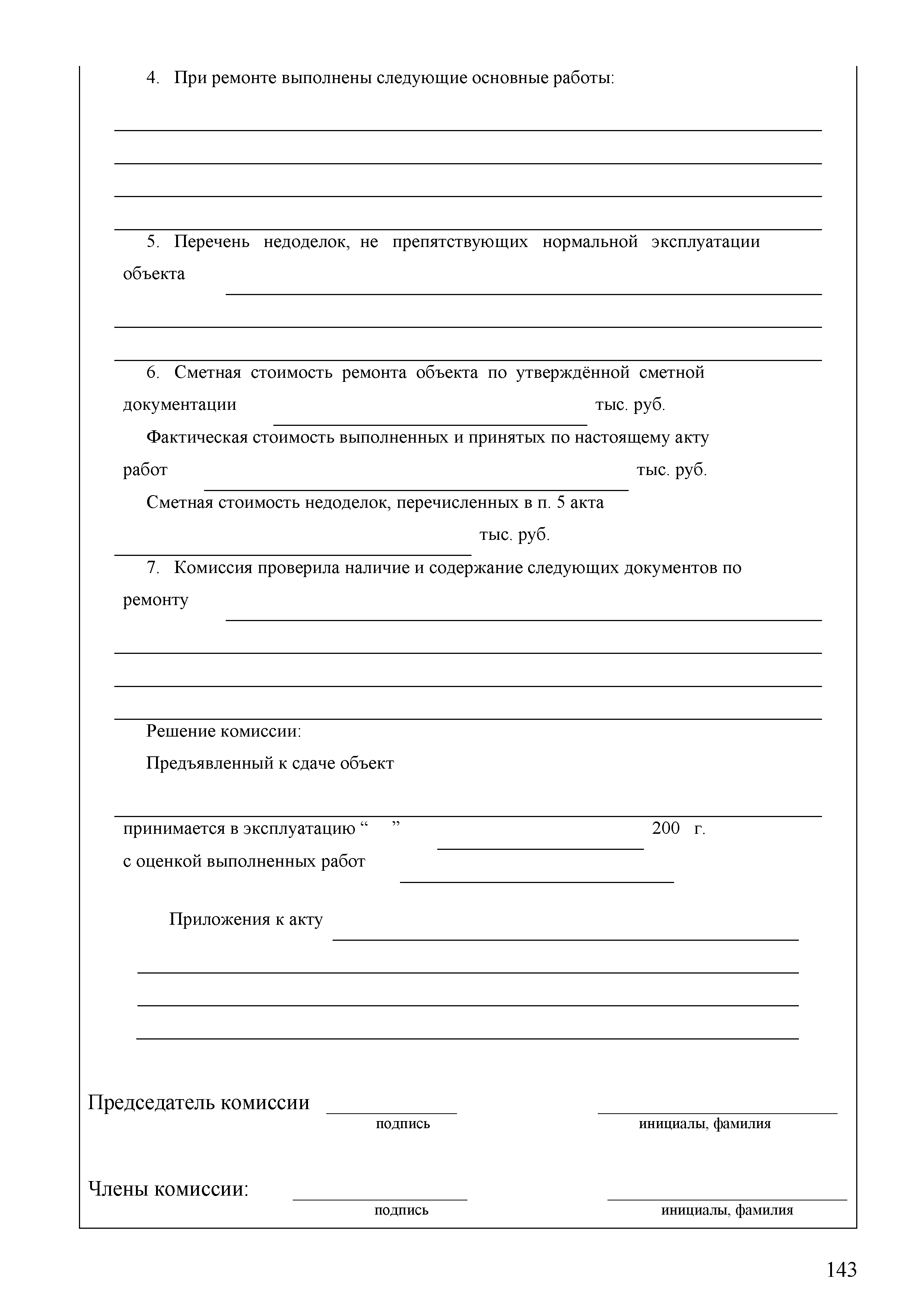 4. При ремонте выполнены следующие основные работы:

5. Перечень недоделок, не препятствующих нормальной эксплуатации объекта

6. Сметная стоимость ремонта объекта по утверждённой сметной документации тыс. руб.

Фактическая стоимость выполненных и принятых по настоящему акту работ тыс. руб.

Сметная стоимость недоделок, перечисленных в п. 5 акта тыс. руб.

7. Комиссия проверила наличие и содержание следующих документов по ремонту

Решение комиссии:

Предъявленный к сдаче объект

принимается в эксплуатацию “ ” 200 г.

с оценкой выполненных работ

Приложения к акту

Председатель комиссии
подпись
инициалы, фамилия

Члены комиссии:
подпись
инициалы, фамилия

143